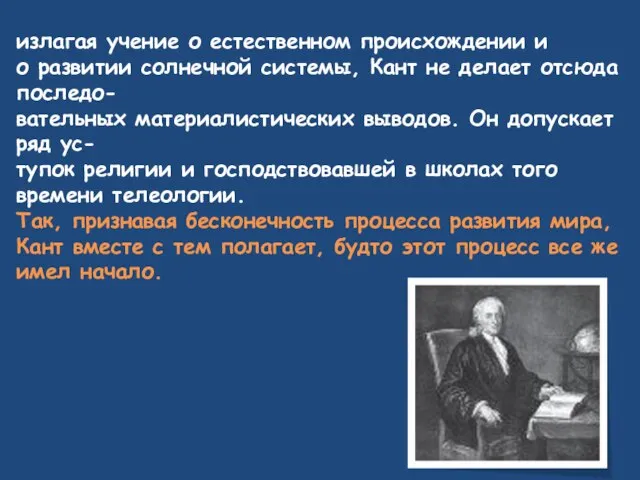 излагая учение о естественном происхождении и о развитии солнечной системы, Кант не делает отсюда последовательных материалистических выводов. Он допускает ряд уступок религии и господствовавшей в школах того времени телеологии.
Так, признавая бесконечность процесса развития мира, Кант вместе с тем полагает, будто этот процесс все же имел начало.